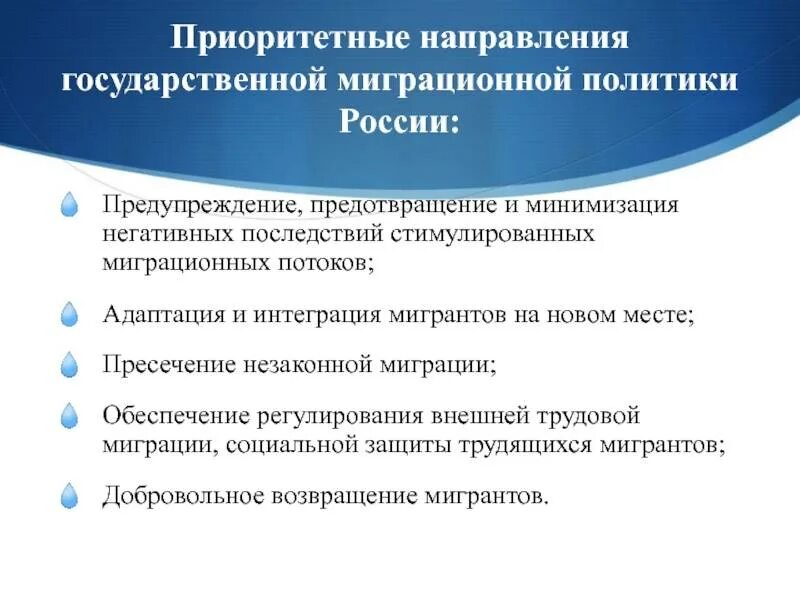 Приоритетные направления государственной миграционной политики России:

Предупреждение, предотвращение и минимизация негативных последствий стимулированных миграционных потоков;

Адаптация и интеграция мигрантов на новом месте;

Пресечение незаконной миграции;

Обеспечение регулирования внешней трудовой миграции, социальной защиты трудящихся мигрантов;

Добровольное возвращение мигрантов.